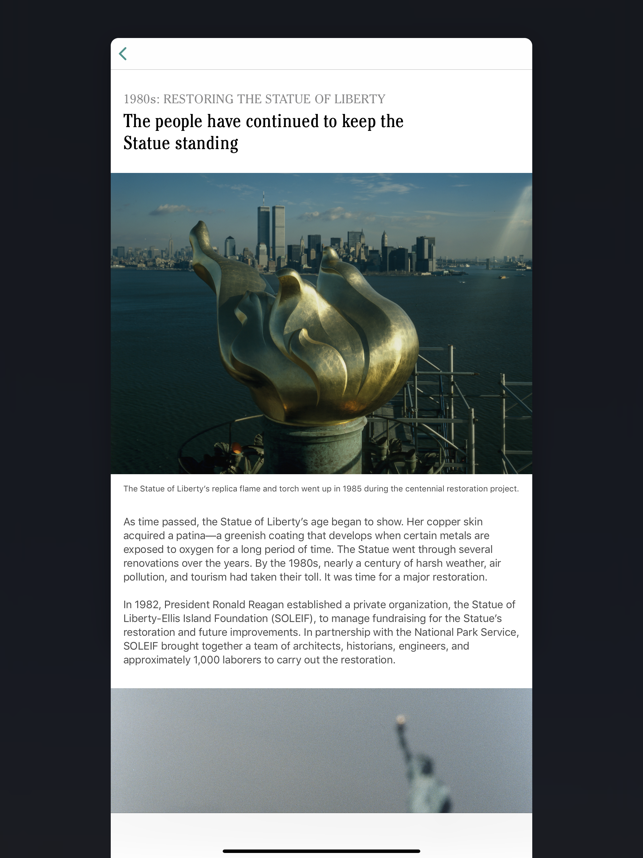 1980s: RESTORING THE STATUE OF LIBERTY

The people have continued to keep the Statue standing

The Statue of Liberty's replica flame and torch went up in 1985 during the centennial restoration project.

As time passed, the Statue of Liberty's age began to show. Her copper skin acquired a patina—a greenish coating that develops when certain metals are exposed to oxygen for a long period of time. The Statue went through several renovations over the years. By the 1980s, nearly a century of harsh weather, air pollution, and tourism had taken their toll. It was time for a major restoration.

In 1982, President Ronald Reagan established a private organization, the Statue of Liberty-Ellis Island Foundation (SOLEIF), to manage fundraising for the Statue's restoration and future improvements. In partnership with the National Park Service, SOLEIF brought together a team of architects, historians, engineers, and approximately 1,000 laborers to carry out the restoration.